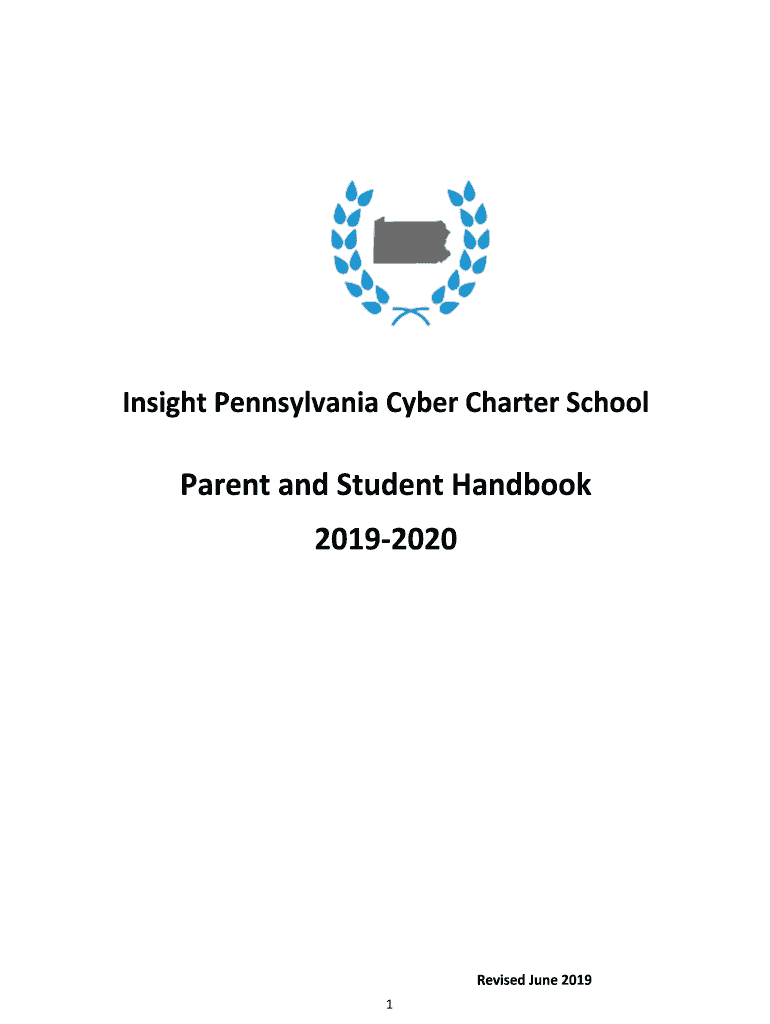 Insight Pennsylvania Cyber Charter School

Parent and Student Handbook

2019-2020

Revised June 2019

1